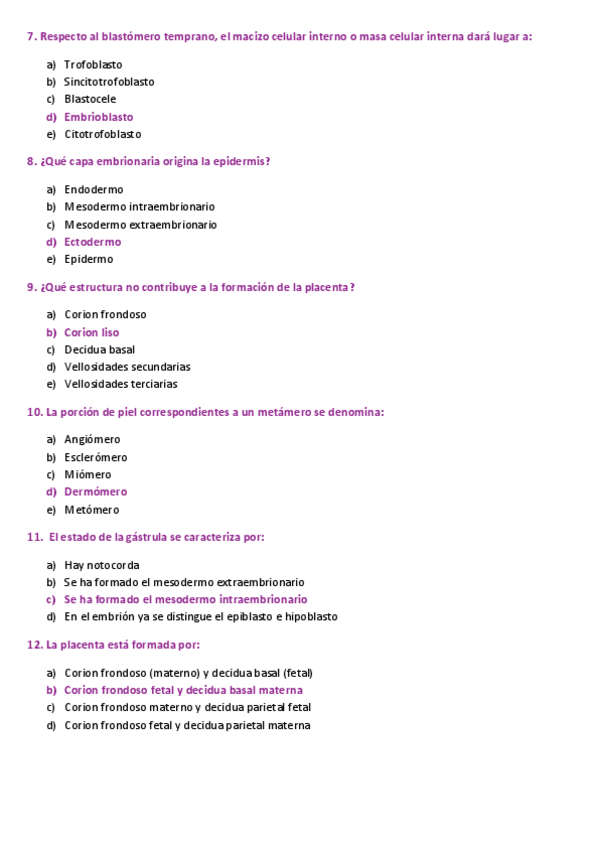 7. Respecto al blastómero temprano, el macizo celular interno o masa celular interna dará lugar a:

a) Trofoblasto
b) Sincitotrofoblasto
c) Blastocele
d) Embrioblasto
e) Citotrofoblasto

8. ¿Qué capa embrionaria origina la epidermis?

a) Endodermo
b) Mesodermo intraembrionario
c) Mesodermo extraembrionario
d) Ectodermo
e) Epidermo

9. ¿Qué estructura no contribuye a la formación de la placenta?

a) Corion frondoso
b) Corion liso
c) Decidua basal
d) Vellosidades secundarias
e) Vellosidades terciarias

10. La porción de piel correspondientes a un metámero se denomina:

a) Angiómero
b) Esclerómero
c) Miómero
d) Dermómero
e) Metómero

11. El estado de la gástrula se caracteriza por:

a) Hay notocorda
b) Se ha formado el mesodermo extraembrionario
c) Se ha formado el mesodermo intraembrionario
d) En el embrión ya se distingue el epiblasto e hipoblasto

12. La placenta está formada por:

a) Corion frondoso (materno) y decidua basal (fetal)
b) Corion frondoso fetal y decidua basal materna
c) Corion frondoso materno y decidua parietal fetal
d) Corion frondoso fetal y decidua parietal materna